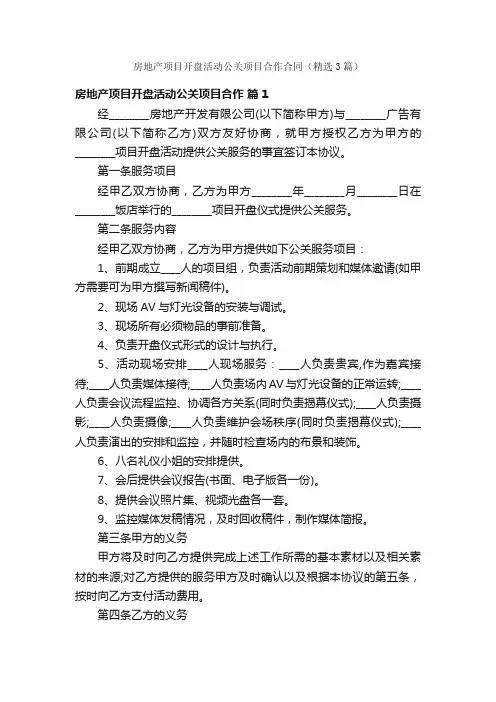 房地产项目开盘活动公关项目合作合同（精选3篇）

房地产项目开盘活动公关项目合作 篇1

经________房地产开发有限公司(以下简称甲方)与________广告有限公司(以下简称乙方)双方友好协商，就甲方授权乙方为甲方的________项目开盘活动提供公关服务的事宜签订本协议。

第一条服务项目

经甲乙双方协商，乙方为甲方________年________月________日在________饭店举行的________项目开盘仪式提供公关服务。

第二条服务内容

经甲乙双方协商，乙方为甲方提供如下公关服务项目：

1、前期成立____人的项目组，负责活动前期策划和媒体邀请(如甲方需要可为甲方撰写新闻稿件)。

2、现场AV与灯光设备的安装与调试。

3、现场所有必须物品的事前准备。

4、负责开盘仪式形式的设计与执行。

5、活动现场安排____人现场服务：____人负责贵宾,作为嘉宾接待;____人负责媒体接待;____人负责场内AV与灯光设备的正常运转;____人负责会议流程监控、协调各方关系(同时负责揭幕仪式);____人负责摄影;____人负责摄像;____人负责维护会场秩序(同时负责揭幕仪式);____人负责演出的安排和监控，并随时检查场内的布景和装饰。

6、八名礼仪小姐的安排提供。

7、会后提供会议报告(书面、电子版各一份)。

8、提供会议照片集、视频光盘各一套。

9、监控媒体发稿情况，及时回收稿件，制作媒体简报。

第三条甲方的义务

甲方将及时向乙方提供完成上述工作所需的基本素材以及相关素材的来源;对乙方提供的服务甲方及时确认以及根据本协议的第五条，按时向乙方支付活动费用。

第四条乙方的义务